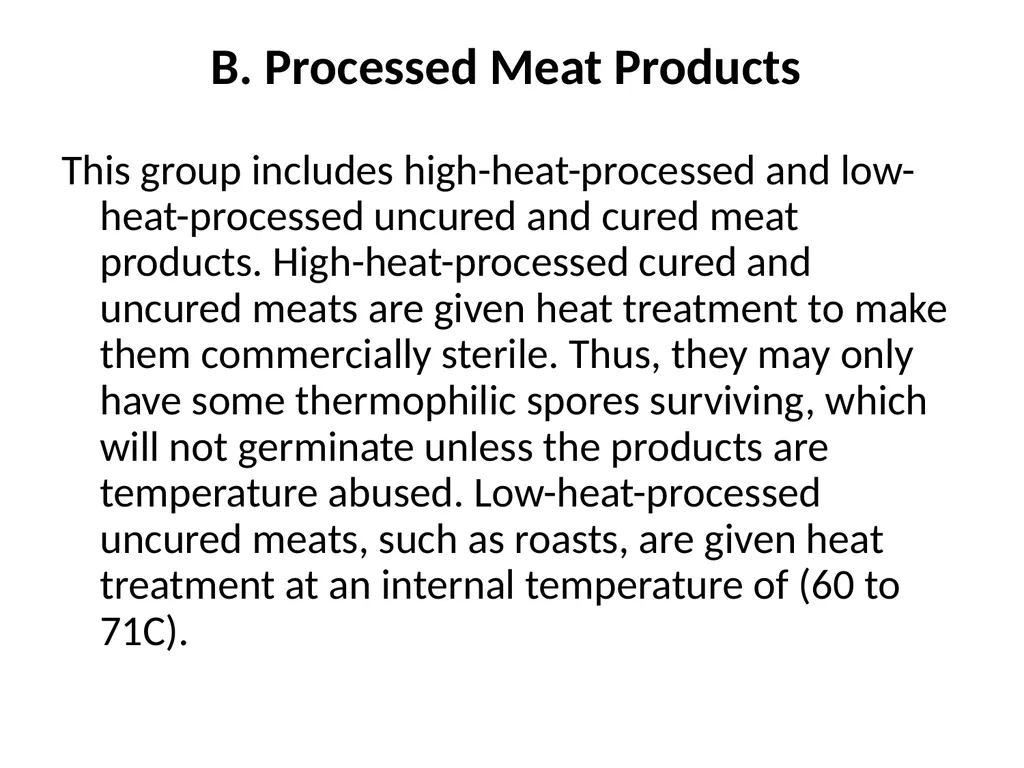 B. Processed Meat Products

This group includes high-heat-processed and low-heat-processed uncured and cured meat products. High-heat-processed cured and uncured meats are given heat treatment to make them commercially sterile. Thus, they may only have some thermophilic spores surviving, which will not germinate unless the products are temperature abused. Low-heat-processed uncured meats, such as roasts, are given heat treatment at an internal temperature of (60 to 71C).